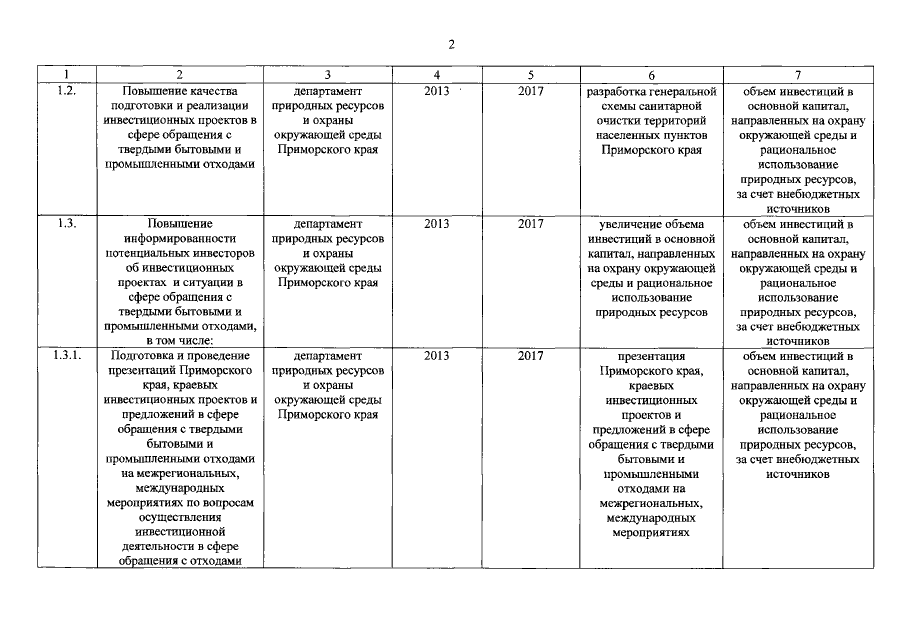 2

| 1 | 2 | 3 | 4 | 5 | 6 | 7 |
|---|---|---|---|---|---|---|
| 1.2. | Повышение качества подготовки и реализации инвестиционных проектов в сфере обращения с твердыми бытовыми и промышленными отходами | департамент природных ресурсов и охраны окружающей среды Приморского края | 2013 | 2017 | разработка генеральной схемы санитарной очистки территорий населенных пунктов Приморского края | объем инвестиций в основной капитал, направленных на охрану окружающей среды и рациональное использование природных ресурсов, за счет внебюджетных источников |
| 1.3. | Повышение информированности потенциальных инвесторов об инвестиционных проектах и ситуации в сфере обращения с твердыми бытовыми и промышленными отходами, в том числе: | департамент природных ресурсов и охраны окружающей среды Приморского края | 2013 | 2017 | увеличение объема инвестиций в основной капитал, направленных на охрану окружающей среды и рациональное использование природных ресурсов | объем инвестиций в основной капитал, направленных на охрану окружающей среды и рациональное использование природных ресурсов, за счет внебюджетных источников |
| 1.3.1. | Подготовка и проведение презентаций Приморского края, краевых инвестиционных проектов и предложений в сфере обращения с твердыми бытовыми и промышленными отходами на межрегиональных, международных мероприятиях по вопросам осуществления инвестиционной деятельности в сфере обращения с отходами | департамент природных ресурсов и охраны окружающей среды Приморского края | 2013 | 2017 | презентация Приморского края, краевых инвестиционных проектов и предложений в сфере обращения с твердыми бытовыми и промышленными отходами на межрегиональных, международных мероприятиях | объем инвестиций в основной капитал, направленных на охрану окружающей среды и рациональное использование природных ресурсов, за счет внебюджетных источников |